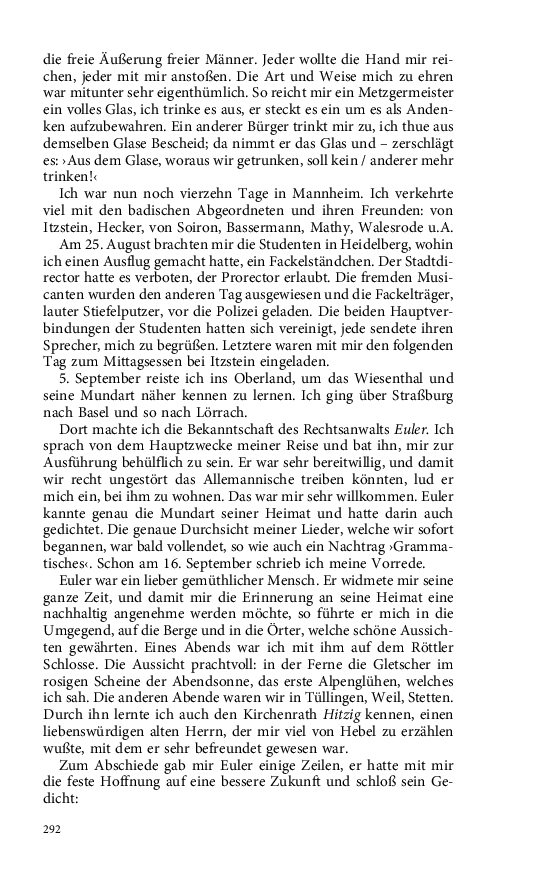 die freie Äußerung freier Männer. Jeder wollte die Hand mir reichen, jeder mit mir anstoßen. Die Art und Weise mich zu ehren war mitunter sehr eigenthümlich. So reicht mir ein Metzgermeister ein volles Glas, ich trinke es aus, er steckt es ein um es als Andenken aufzubewahren. Ein anderer Bürger trinkt mir zu, ich thue aus demselben Glase Bescheid; da nimmt er das Glas und – zerschlägt es: ›Aus dem Glase, woraus wir getrunken, soll kein / anderer mehr trinken!‹

Ich war nun noch vierzehn Tage in Mannheim. Ich verkehrte viel mit den badischen Abgeordneten und ihren Freunden: von Itzstein, Hecker, von Soiron, Bassermann, Mathy, Walesrode u.A.

Am 25. August brachten mir die Studenten in Heidelberg, wohin ich einen Ausflug gemacht hatte, ein Fackelständchen. Der Stadtdirector hatte es verboten, der Prorector erlaubt. Die fremden Musicanten wurden den anderen Tag ausgewiesen und die Fackelträger, lauter Stiefelputzer, vor die Polizei geladen. Die beiden Hauptverbindungen der Studenten hatten sich vereinigt, jede sendete ihren Sprecher, mich zu begrüßen. Letztere waren mit mir den folgenden Tag zum Mittagsessen bei Itzstein eingeladen.

5. September reiste ich ins Oberland, um das Wiesenthal und seine Mundart näher kennen zu lernen. Ich ging über Straßburg nach Basel und so nach Lörrach.

Dort machte ich die Bekanntschaft des Rechtsanwalts Euler. Ich sprach von dem Hauptzwecke meiner Reise und bat ihn, mir zur Ausführung behülflich zu sein. Er war sehr bereitwillig, und damit wir recht ungestört das Allemannische treiben könnten, lud er mich ein, bei ihm zu wohnen. Das war mir sehr willkommen. Euler kannte genau die Mundart seiner Heimat und hatte darin auch gedichtet. Die genaue Durchsicht meiner Lieder, welche wir sofort begannen, war bald vollendet, so wie auch ein Nachtrag ›Grammatisches‹. Schon am 16. September schrieb ich meine Vorrede.

Euler war ein lieber gemüthlicher Mensch. Er widmete mir seine ganze Zeit, und damit mir die Erinnerung an seine Heimat eine nachhaltig angenehme werden möchte, so führte er mich in die Umgegend, auf die Berge und in die Örter, welche schöne Aussichten gewährten. Eines Abends war ich mit ihm auf dem Röttler Schlosse. Die Aussicht prachtvoll: in der Ferne die Gletscher im rosigen Scheine der Abendsonne, das erste Alpenglühen, welches ich sah. Die anderen Abende waren wir in Tüllingen, Weil, Stetten. Durch ihn lernte ich auch den Kirchenrath Hitzig kennen, einen liebenswürdigen alten Herrn, der mir viel von Hebel zu erzählen wußte, mit dem er sehr befreundet gewesen war.

Zum Abschiede gab mir Euler einige Zeilen, er hatte mit mir die feste Hoffnung auf eine bessere Zukunft und schloß sein Gedicht:

292